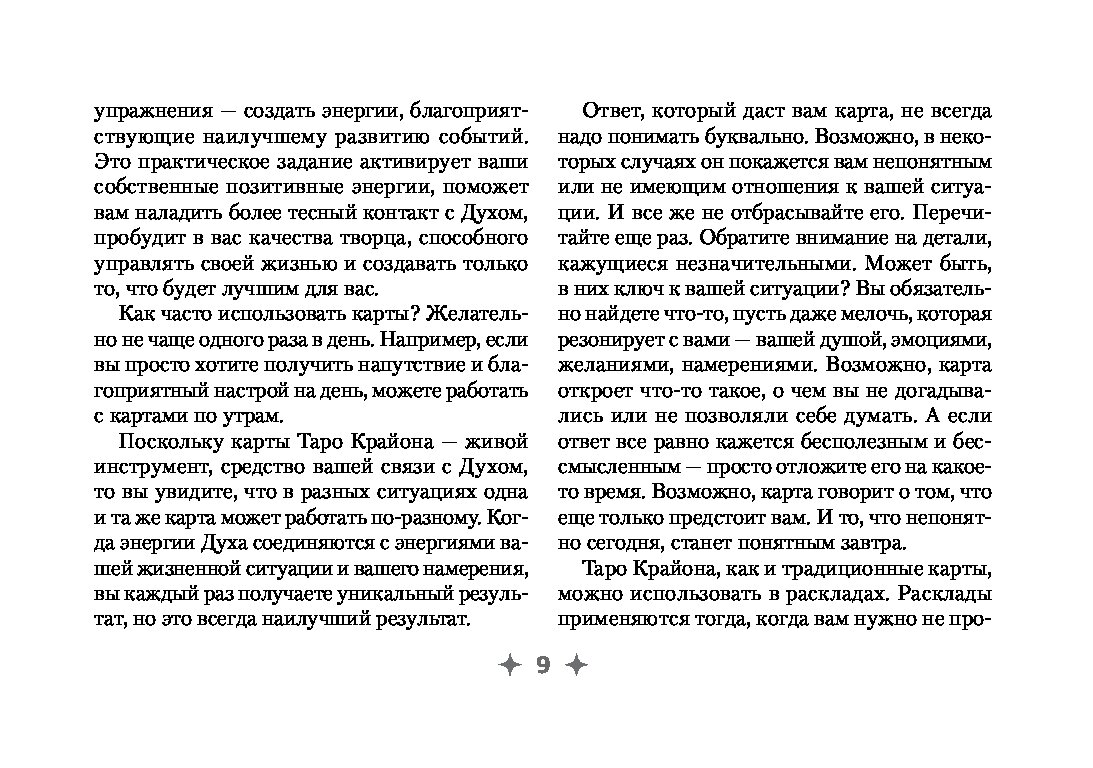 упражнения — создать энергии, благоприятствующие наилучшему развитию событий. Это практическое задание активирует ваши собственные позитивные энергии, поможет вам наладить более тесный контакт с Духом, пробудит в вас качества творца, способного управлять своей жизнью и создавать только то, что будет лучшим для вас.

Как часто использовать карты? Желательно не чаще одного раза в день. Например, если вы просто хотите получить напутствие и благоприятный настрой на день, можете работать с картами по утрам.

Поскольку карты Таро Крайона — живой инструмент, средство вашей связи с Духом, то вы увидите, что в разных ситуациях одна и та же карта может работать по-разному. Когда энергии Духа соединяются с энергиями вашей жизненной ситуации и вашего намерения, вы каждый раз получаете уникальный результат, но это всегда наилучший результат.

Ответ, который даст вам карта, не всегда надо понимать буквально. Возможно, в некоторых случаях он покажется вам непонятным или не имеющим отношения к вашей ситуации. И все же не отбрасывайте его. Перечитайте еще раз. Обратите внимание на детали, кажущиеся незначительными. Может быть, в них ключ к вашей ситуации? Вы обязательно найдете что-то, пусть даже мелочь, которая резонирует с вами — вашей душой, эмоциями, желаниями, намерениями. Возможно, карта откроет что-то такое, о чем вы не догадывались или не позволяли себе думать. А если ответ все равно кажется бесполезным и бессмысленным — просто отложите его на какое-то время. Возможно, карта говорит о том, что еще только предстоит вам. И то, что непонятно сегодня, станет понятным завтра.

Таро Крайона, как и традиционные карты, можно использовать в раскладах. Расклады применяются тогда, когда вам нужно не про-

9